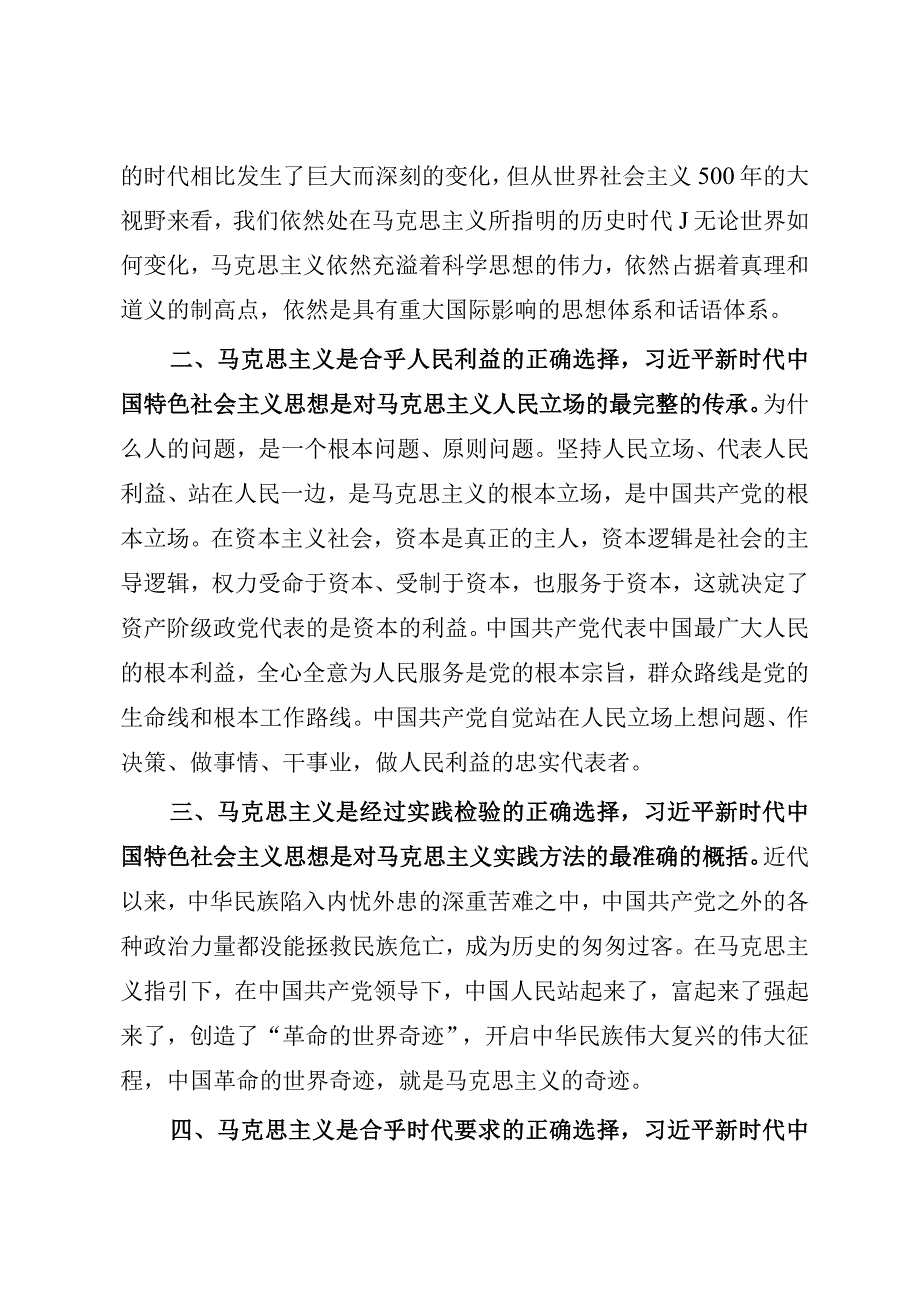 的时代相比发生了巨大而深刻的变化，但从世界社会主义500年的大视野来看，我们依然处在马克思主义所指明的历史时代J无论世界如何变化，马克思主义依然充溢着科学思想的伟力，依然占据着真理和道义的制高点，依然是具有重大国际影响的思想体系和话语体系。

二、马克思主义是合乎人民利益的正确选择，习近平新时代中国特色社会主义思想是对马克思主义人民立场的最完整的传承。为什么人的问题，是一个根本问题、原则问题。坚持人民立场、代表人民利益、站在人民一边，是马克思主义的根本立场，是中国共产党的根本立场。在资本主义社会，资本是真正的主人，资本逻辑是社会的主导逻辑，权力受命于资本、受制于资本，也服务于资本，这就决定了资产阶级政党代表的是资本的利益。中国共产党代表中国最广大人民的根本利益，全心全意为人民服务是党的根本宗旨，群众路线是党的生命线和根本工作路线。中国共产党自觉站在人民立场上想问题、作决策、做事情、干事业，做人民利益的忠实代表者。

三、马克思主义是经过实践检验的正确选择，习近平新时代中国特色社会主义思想是对马克思主义实践方法的最准确的概括。近代以来，中华民族陷入内忧外患的深重苦难之中，中国共产党之外的各种政治力量都没能拯救民族危亡，成为历史的匆匆过客。在马克思主义指引下，在中国共产党领导下，中国人民站起来了，富起来了强起来了，创造了“革命的世界奇迹”，开启中华民族伟大复兴的伟大征程，中国革命的世界奇迹，就是马克思主义的奇迹。

四、马克思主义是合乎时代要求的正确选择，习近平新时代中